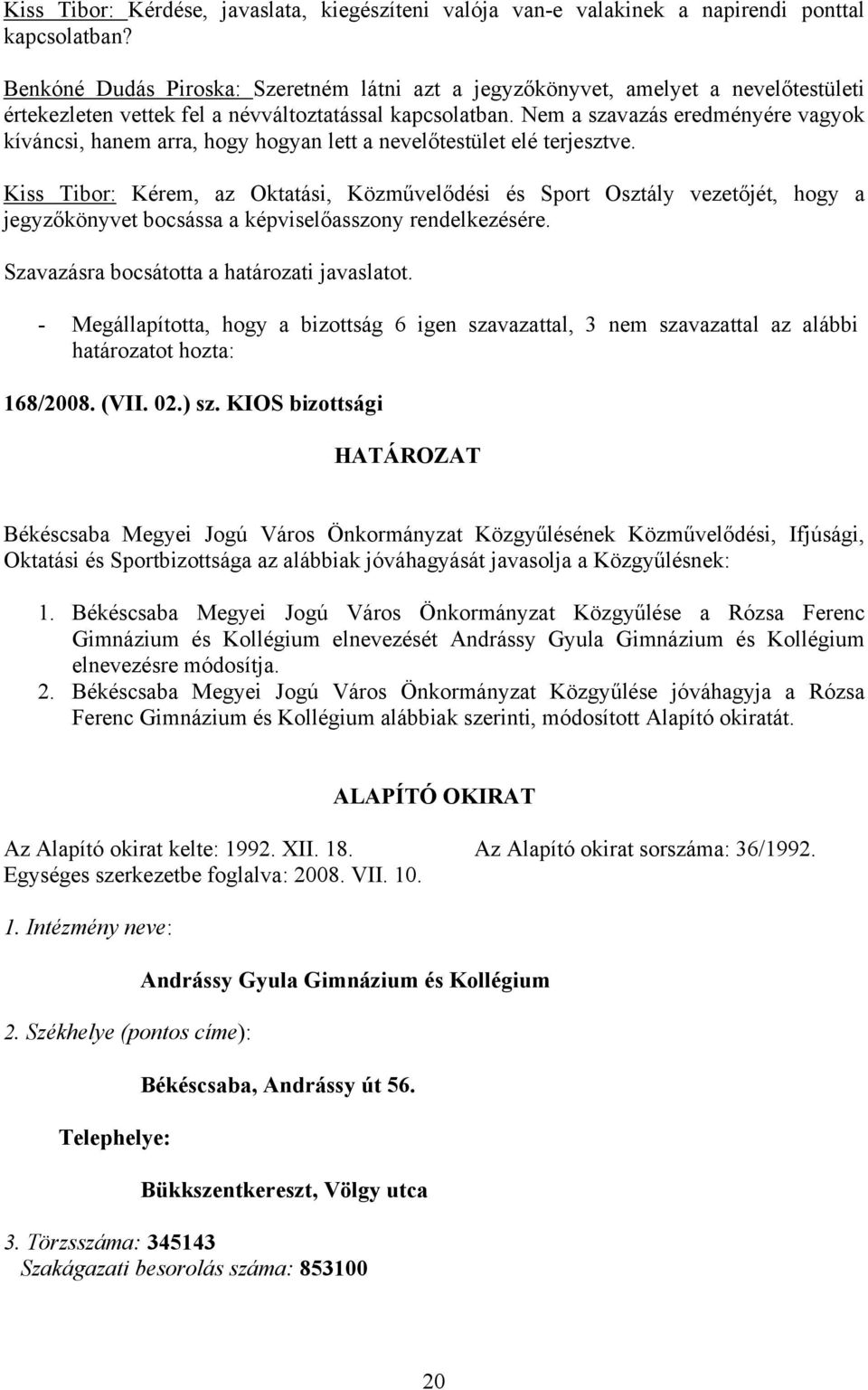 Kiss Tibor: Kérdése, javaslata, kiegészíteni valója van-e valakinek a napirendi ponttal kapcsolatban?

Benkóné Dudás Piroska: Szeretném látni azt a jegyzőkönyvet, amelyet a nevelőtestületi értekezleten vettek fel a névváltoztatással kapcsolatban. Nem a szavazás eredményére vagyok kíváncsi, hanem arra, hogy hogyan lett a nevelőtestület elé terjesztve.

Kiss Tibor: Kérem, az Oktatási, Közművelődési és Sport Osztály vezetőjét, hogy a jegyzőkönyvet bocsássa a képviselőasszony rendelkezésére.

Szavazásra bocsátotta a határozati javaslatot.

- Megállapította, hogy a bizottság 6 igen szavazattal, 3 nem szavazattal az alábbi határozatot hozta:

168/2008. (VII. 02.) sz. KIOS bizottsági

HATÁROZAT

Békéscsaba Megyei Jogú Város Önkormányzat Közgyűlésének Közművelődési, Ifjúsági, Oktatási és Sportbizottsága az alábbiak jóváhagyását javasolja a Közgyűlésnek:

1. Békéscsaba Megyei Jogú Város Önkormányzat Közgyűlése a Rózsa Ferenc Gimnázium és Kollégium elnevezését Andrássy Gyula Gimnázium és Kollégium elnevezésre módosítja.
2. Békéscsaba Megyei Jogú Város Önkormányzat Közgyűlése jóváhagyja a Rózsa Ferenc Gimnázium és Kollégium alábbiak szerinti, módosított Alapító okiratát.

ALAPÍTÓ OKIRAT

Az Alapító okirat kelte: 1992. XII. 18.

Az Alapító okirat sorszáma: 36/1992.

Egységes szerkezetbe foglalva: 2008. VII. 10.

1. Intézmény neve:

Andrássy Gyula Gimnázium és Kollégium

2. Székhelye (pontos címe):

Békéscsaba, Andrássy út 56.

Telephelye:

Bükkszentkereszt, Völgy utca

3. Törzsszáma: 345143
Szakágazati besorolás száma: 853100

20